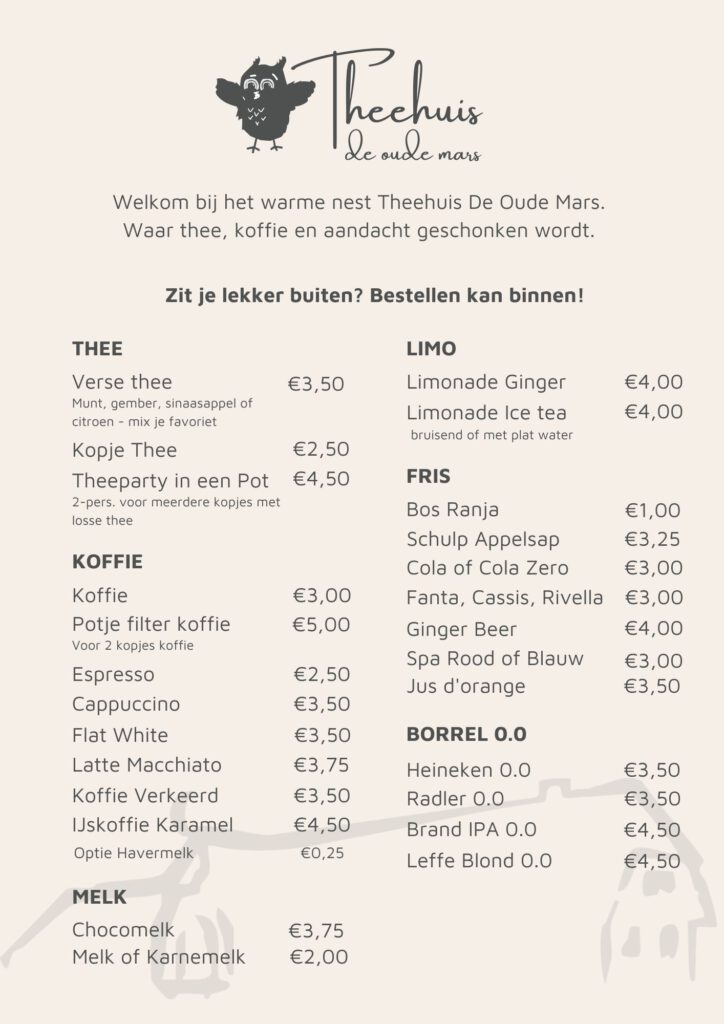 Theehuis
de oude mars

Welkom bij het warme nest Theehuis De Oude Mars. Waar thee, koffie en aandacht geschonken wordt.

Zit je lekker buiten? Bestellen kan binnen!

THEE

Verse thee €3,50
Munt, gember, sinaasappel of citroen - mix je favoriet

Kopje Thee €2,50

Theeparty in een Pot €4,50
2-pers. voor meerdere kopjes met losse thee

KOFFIE

Koffie €3,00

Potje filter koffie €5,00
Voor 2 kopjes koffie

Espresso €2,50

Cappuccino €3,50

Flat White €3,50

Latte Macchiato €3,75

Koffie Verkeerd €3,50

IJskoffie Karamel €4,50

Optie Havermelk €0,25

MELK

Chocomelk €3,75

Melk of Karnemelk €2,00

LIMO

Limonade Ginger €4,00

Limonade Ice tea €4,00
bruisend of met plat water

FRIS

Bos Ranja €1,00

Schulp Appelsap €3,25

Cola of Cola Zero €3,00

Fanta, Cassis, Rivella €3,00

Ginger Beer €4,00

Spa Rood of Blauw €3,00

Jus d'orange €3,50

BORREL 0.0

Heineken 0.0 €3,50

Radler 0.0 €3,50

Brand IPA 0.0 €4,50

Leffe Blond 0.0 €4,50